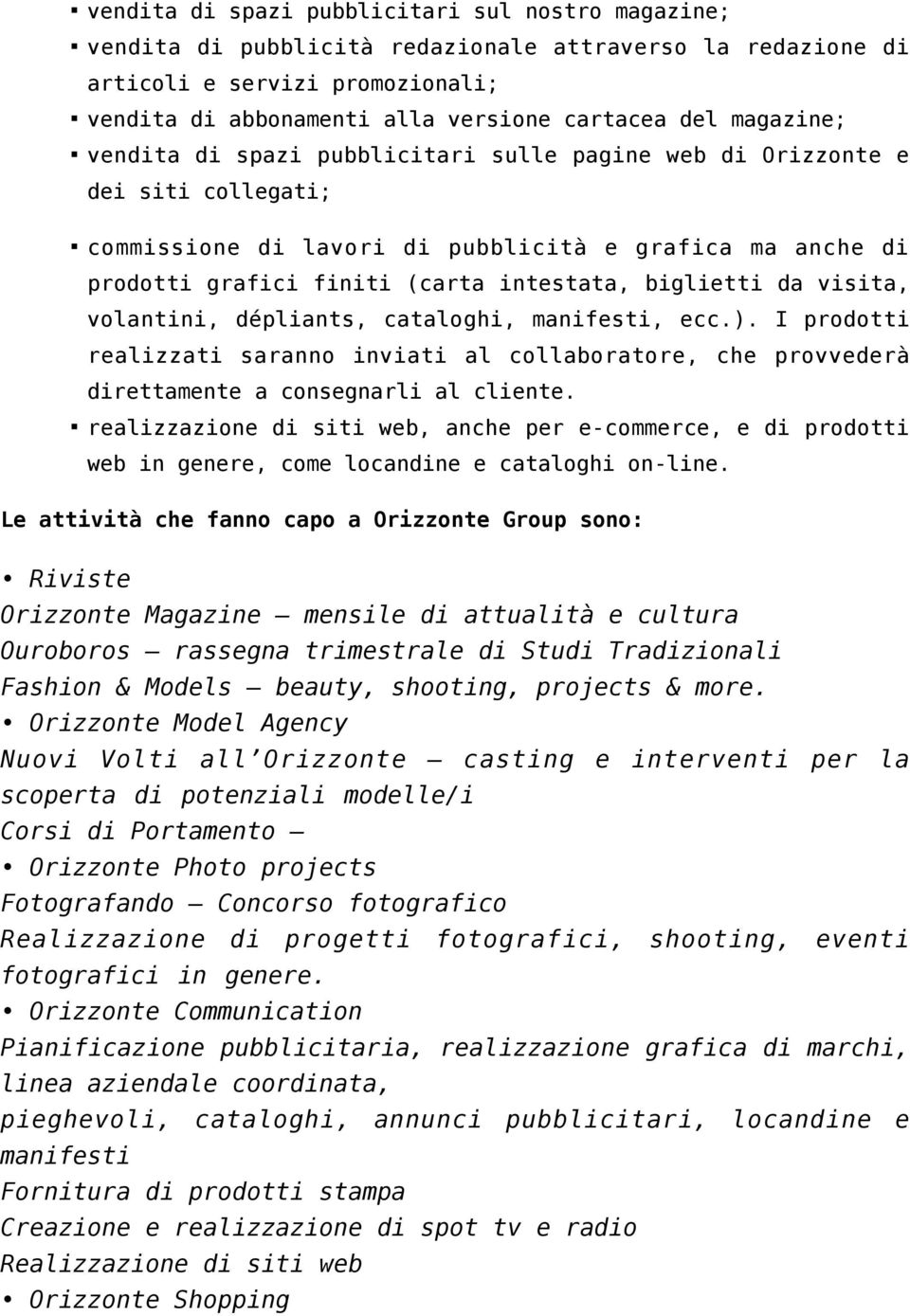 ▪ vendita di spazi pubblicitari sul nostro magazine;
▪ vendita di pubblicità redazionale attraverso la redazione di articoli e servizi promozionali;
▪ vendita di abbonamenti alla versione cartacea del magazine;
▪ vendita di spazi pubblicitari sulle pagine web di Orizzonte e dei siti collegati;

▪ commissione di lavori di pubblicità e grafica ma anche di prodotti grafici finiti (carta intestata, biglietti da visita, volantini, dépliants, cataloghi, manifesti, ecc.). I prodotti realizzati saranno inviati al collaboratore, che provvederà direttamente a consegnarli al cliente.
▪ realizzazione di siti web, anche per e-commerce, e di prodotti web in genere, come locandine e cataloghi on-line.

Le attività che fanno capo a Orizzonte Group sono:

• Riviste
Orizzonte Magazine – mensile di attualità e cultura
Ouroboros – rassegna trimestrale di Studi Tradizionali
Fashion & Models – beauty, shooting, projects & more.
• Orizzonte Model Agency
Nuovi Volti all'Orizzonte – casting e interventi per la scoperta di potenziali modelle/i
Corsi di Portamento –
• Orizzonte Photo projects
Fotografando – Concorso fotografico
Realizzazione di progetti fotografici, shooting, eventi fotografici in genere.
• Orizzonte Communication
Pianificazione pubblicitaria, realizzazione grafica di marchi, linea aziendale coordinata,
pieghevoli, cataloghi, annunci pubblicitari, locandine e manifesti
Fornitura di prodotti stampa
Creazione e realizzazione di spot tv e radio
Realizzazione di siti web
• Orizzonte Shopping